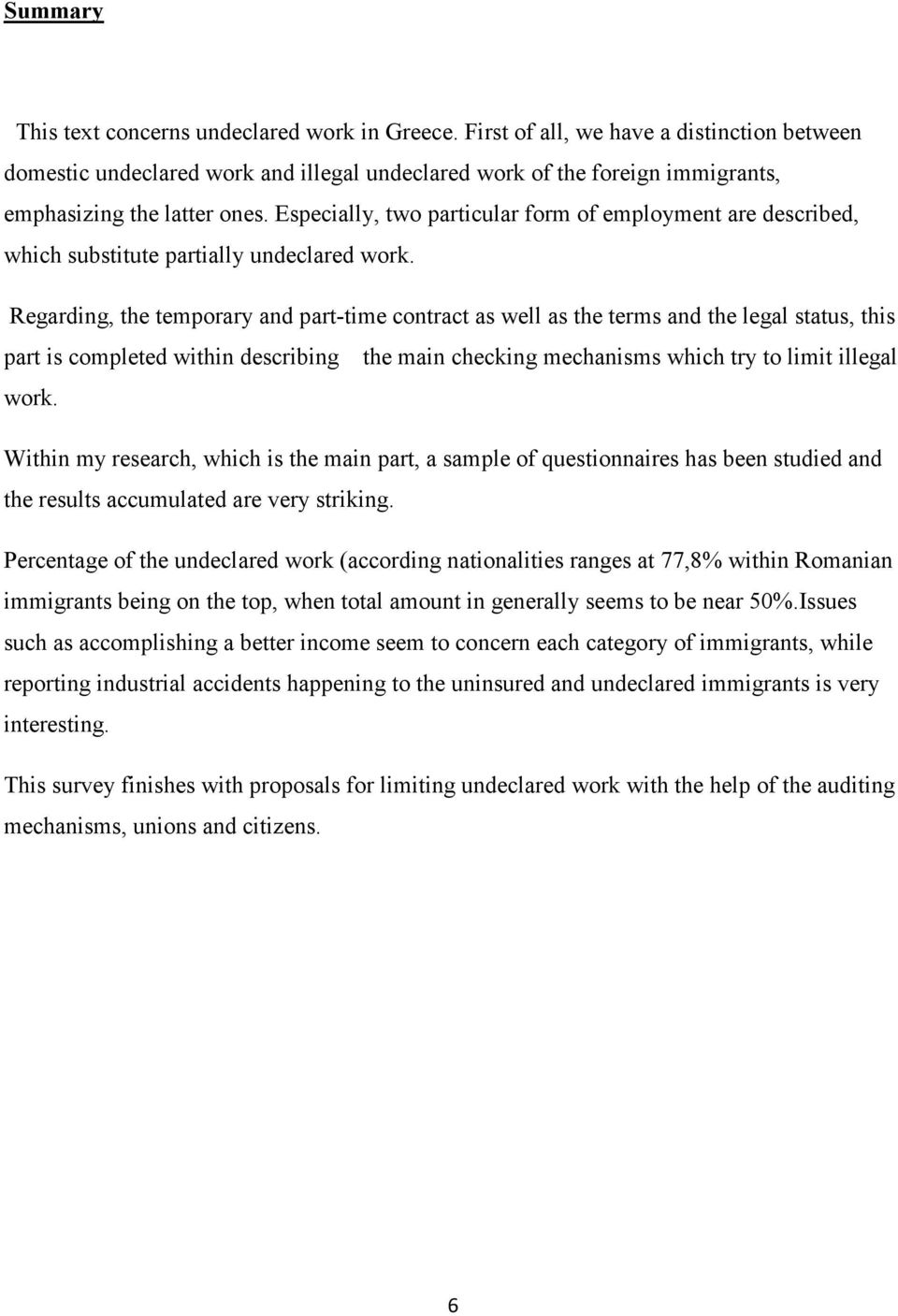 Summary

This text concerns undeclared work in Greece. First of all, we have a distinction between domestic undeclared work and illegal undeclared work of the foreign immigrants, emphasizing the latter ones. Especially, two particular form of employment are described, which substitute partially undeclared work.

Regarding, the temporary and part-time contract as well as the terms and the legal status, this part is completed within describing the main checking mechanisms which try to limit illegal work.

Within my research, which is the main part, a sample of questionnaires has been studied and the results accumulated are very striking.

Percentage of the undeclared work (according nationalities ranges at 77,8% within Romanian immigrants being on the top, when total amount in generally seems to be near 50%.Issues such as accomplishing a better income seem to concern each category of immigrants, while reporting industrial accidents happening to the uninsured and undeclared immigrants is very interesting.

This survey finishes with proposals for limiting undeclared work with the help of the auditing mechanisms, unions and citizens.

6